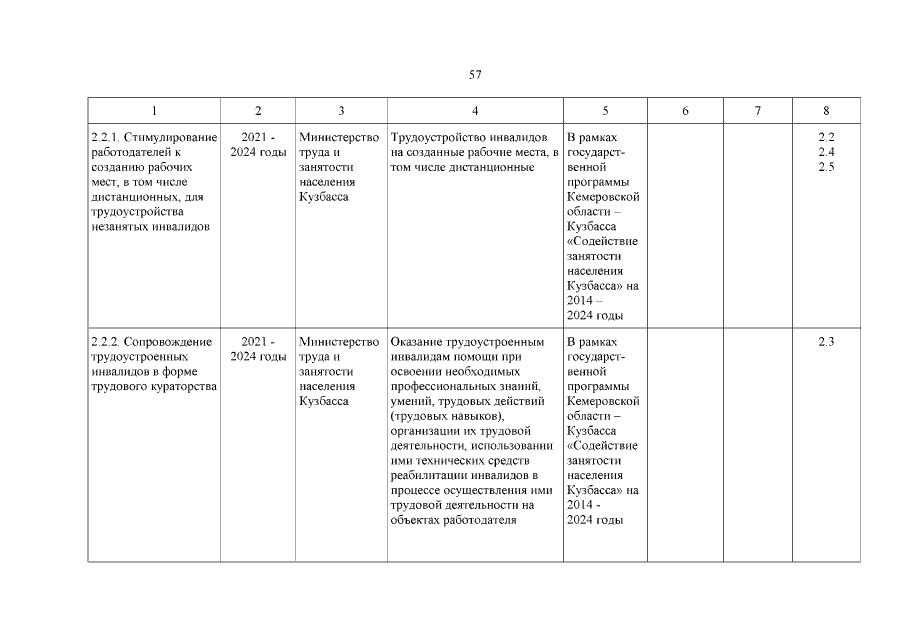 57

| 1 | 2 | 3 | 4 | 5 | 6 | 7 | 8 |
|---|---|---|---|---|---|---|---|
| 2.2.1. Стимулирование работодателей к созданию рабочих мест, в том числе дистанционных, для трудоустройства незанятых инвалидов | 2021 - 2024 годы | Министерство труда и занятости населения Кузбасса | Трудоустройство инвалидов на созданные рабочие места, в том числе дистанционные | В рамках государственной программы Кемеровской области – Кузбасса «Содействие занятости населения Кузбасса» на 2014 – 2024 годы | | | 2.2 2.4 2.5 |
| 2.2.2. Сопровождение трудоустроенных инвалидов в форме трудового кураторства | 2021 - 2024 годы | Министерство труда и занятости населения Кузбасса | Оказание трудоустроенным инвалидам помощи при освоении необходимых профессиональных знаний, умений, трудовых действий (трудовых навыков), организации их трудовой деятельности, использовании ими технических средств реабилитации инвалидов в процессе осуществления ими трудовой деятельности на объектах работодателя | В рамках государственной программы Кемеровской области – Кузбасса «Содействие занятости населения Кузбасса» на 2014 - 2024 годы | | | 2.3 |